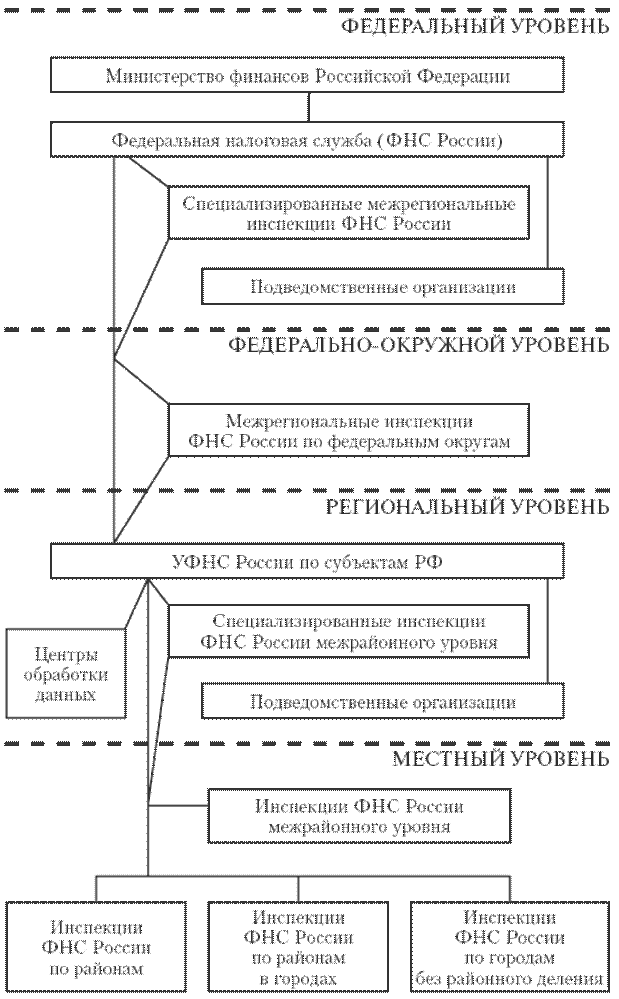 ФЕДЕРАЛЬНЫЙ УРОВЕНЬ

Министерство финансов Российской Федерации

Федеральная налоговая служба (ФНС России)

Специализированные межрегиональные инспекции ФНС России

Подведомственные организации

ФЕДЕРАЛЬНО-ОКРУЖНОЙ УРОВЕНЬ

Межрегиональные инспекции ФНС России по федеральным округам

РЕГИОНАЛЬНЫЙ УРОВЕНЬ

УФНС России по субъектам РФ

Центры обработки данных

Специализированные инспекции ФНС России межрайонного уровня

Подведомственные организации

МЕСТНЫЙ УРОВЕНЬ

Инспекции ФНС России межрайонного уровня

Инспекции ФНС России по районам

Инспекции ФНС России по районам в городах

Инспекции ФНС России по городам без районного деления